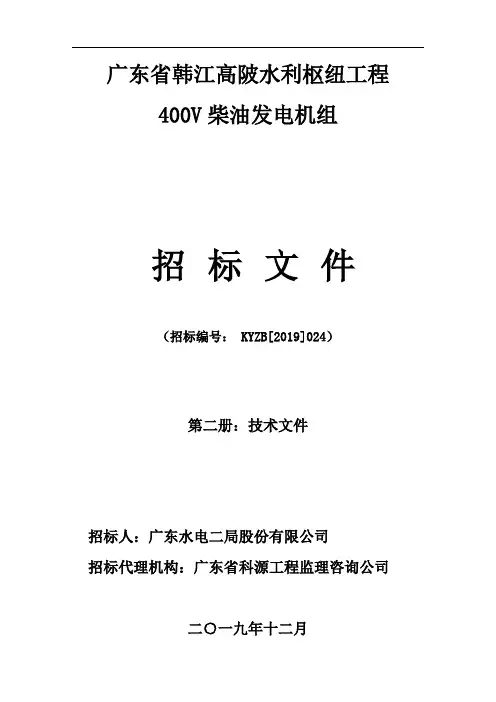 广东省韩江高陂水利枢纽工程

400V柴油发电机组

招 标 文 件

（招标编号： KYZB[2019]024）

第二册：技术文件

招标人：广东水电二局股份有限公司

招标代理机构：广东省科源工程监理咨询公司

二〇一九年十二月